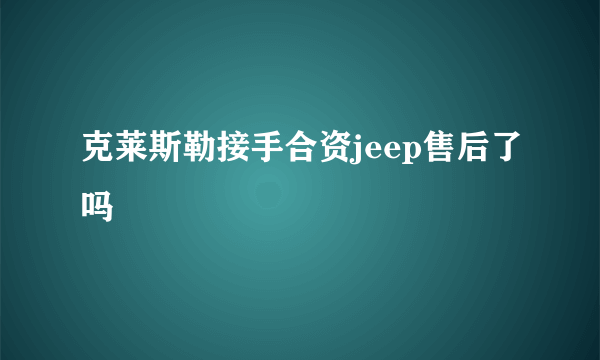 克莱斯勒接手合资jeep售后了吗